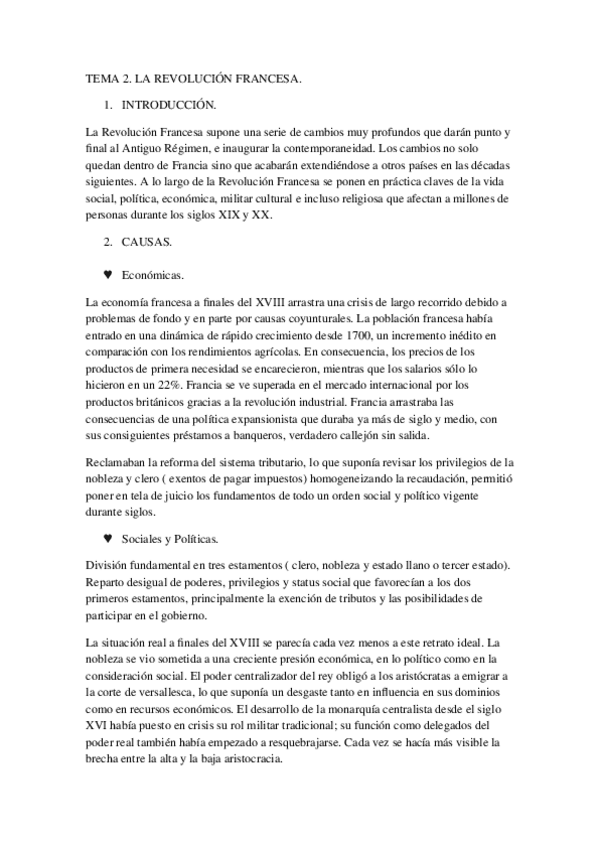 TEMA 2. LA REVOLUCIÓN FRANCESA.

1. INTRODUCCIÓN.

La Revolución Francesa supone una serie de cambios muy profundos que darán punto y final al Antiguo Régimen, e inaugurar la contemporaneidad. Los cambios no solo quedan dentro de Francia sino que acabarán extendiéndose a otros países en las décadas siguientes. A lo largo de la Revolución Francesa se ponen en práctica claves de la vida social, política, económica, militar cultural e incluso religiosa que afectan a millones de personas durante los siglos XIX y XX.

2. CAUSAS.

♥ Económicas.

La economía francesa a finales del XVIII arrastra una crisis de largo recorrido debido a problemas de fondo y en parte por causas coyunturales. La población francesa había entrado en una dinámica de rápido crecimiento desde 1700, un incremento inédito en comparación con los rendimientos agrícolas. En consecuencia, los precios de los productos de primera necesidad se encarecieron, mientras que los salarios sólo lo hicieron en un 22%. Francia se ve superada en el mercado internacional por los productos británicos gracias a la revolución industrial. Francia arrastraba las consecuencias de una política expansionista que duraba ya más de siglo y medio, con sus consiguientes préstamos a banqueros, verdadero callejón sin salida.

Reclamaban la reforma del sistema tributario, lo que suponía revisar los privilegios de la nobleza y clero ( exentos de pagar impuestos) homogeneizando la recaudación, permitió poner en tela de juicio los fundamentos de todo un orden social y político vigente durante siglos.

♥ Sociales y Políticas.

División fundamental en tres estamentos ( clero, nobleza y estado llano o tercer estado). Reparto desigual de poderes, privilegios y status social que favorecían a los dos primeros estamentos, principalmente la exención de tributos y las posibilidades de participar en el gobierno.

La situación real a finales del XVIII se parecía cada vez menos a este retrato ideal. La nobleza se vio sometida a una creciente presión económica, en lo político como en la consideración social. El poder centralizador del rey obligó a los aristócratas a emigrar a la corte de versallesca, lo que suponía un desgaste tanto en influencia en sus dominios como en recursos económicos. El desarrollo de la monarquía centralista desde el siglo XVI había puesto en crisis su rol militar tradicional; su función como delegados del poder real también había empezado a resquebrajarse. Cada vez se hacía más visible la brecha entre la alta y la baja aristocracia.